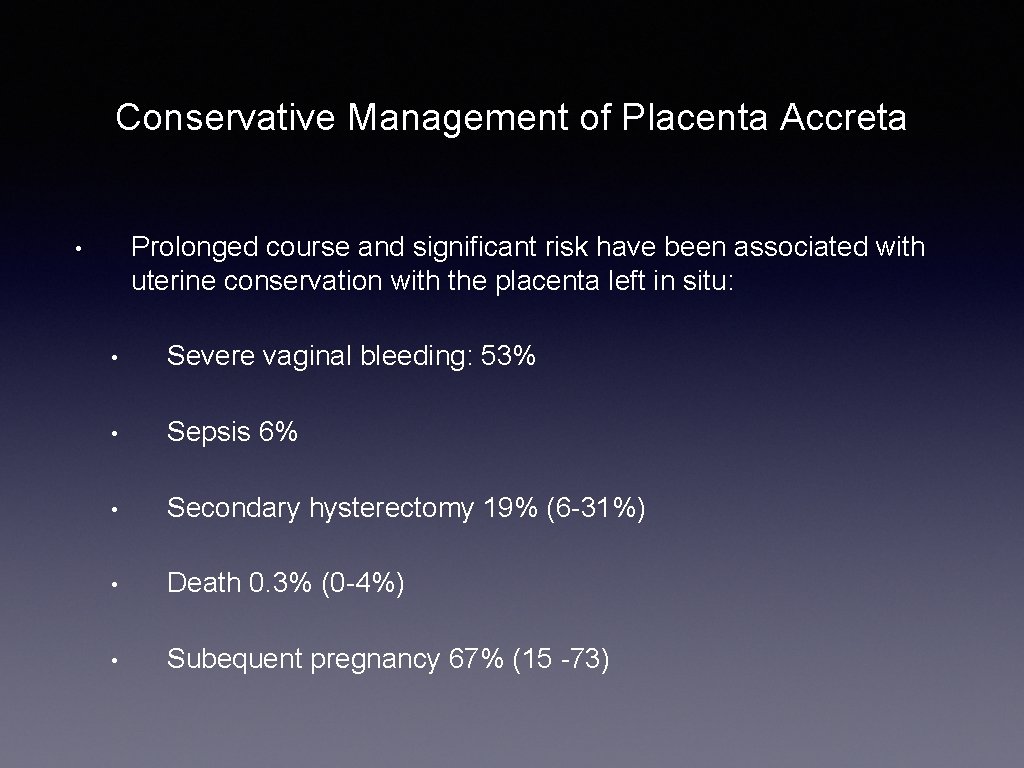 Conservative Management of Placenta Accreta

• Prolonged course and significant risk have been associated with uterine conservation with the placenta left in situ:

• Severe vaginal bleeding: 53%

• Sepsis 6%

• Secondary hysterectomy 19% (6-31%)

• Death 0.3% (0-4%)

• Subequent pregnancy 67% (15 -73)